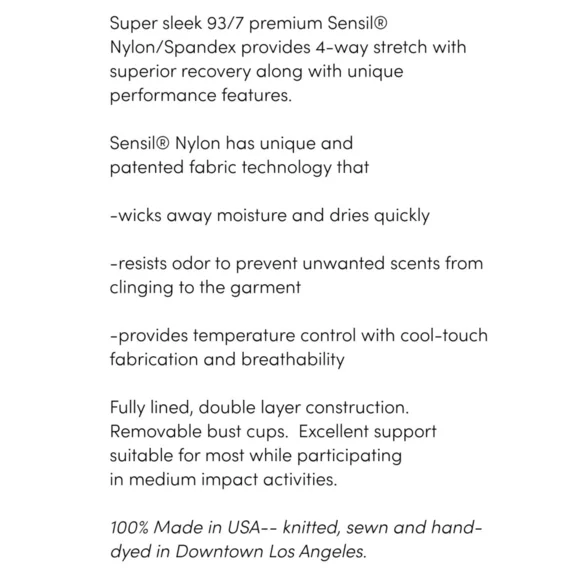 Super sleek 93/7 premium Sensil® Nylon/Spandex provides 4-way stretch with superior recovery along with unique performance features.

Sensil® Nylon has unique and patented fabric technology that

-wicks away moisture and dries quickly

-resists odor to prevent unwanted scents from clinging to the garment

-provides temperature control with cool-touch fabrication and breathability

Fully lined, double layer construction. Removable bust cups. Excellent support suitable for most while participating in medium impact activities.

100% Made in USA-- knitted, sewn and hand-dyed in Downtown Los Angeles.